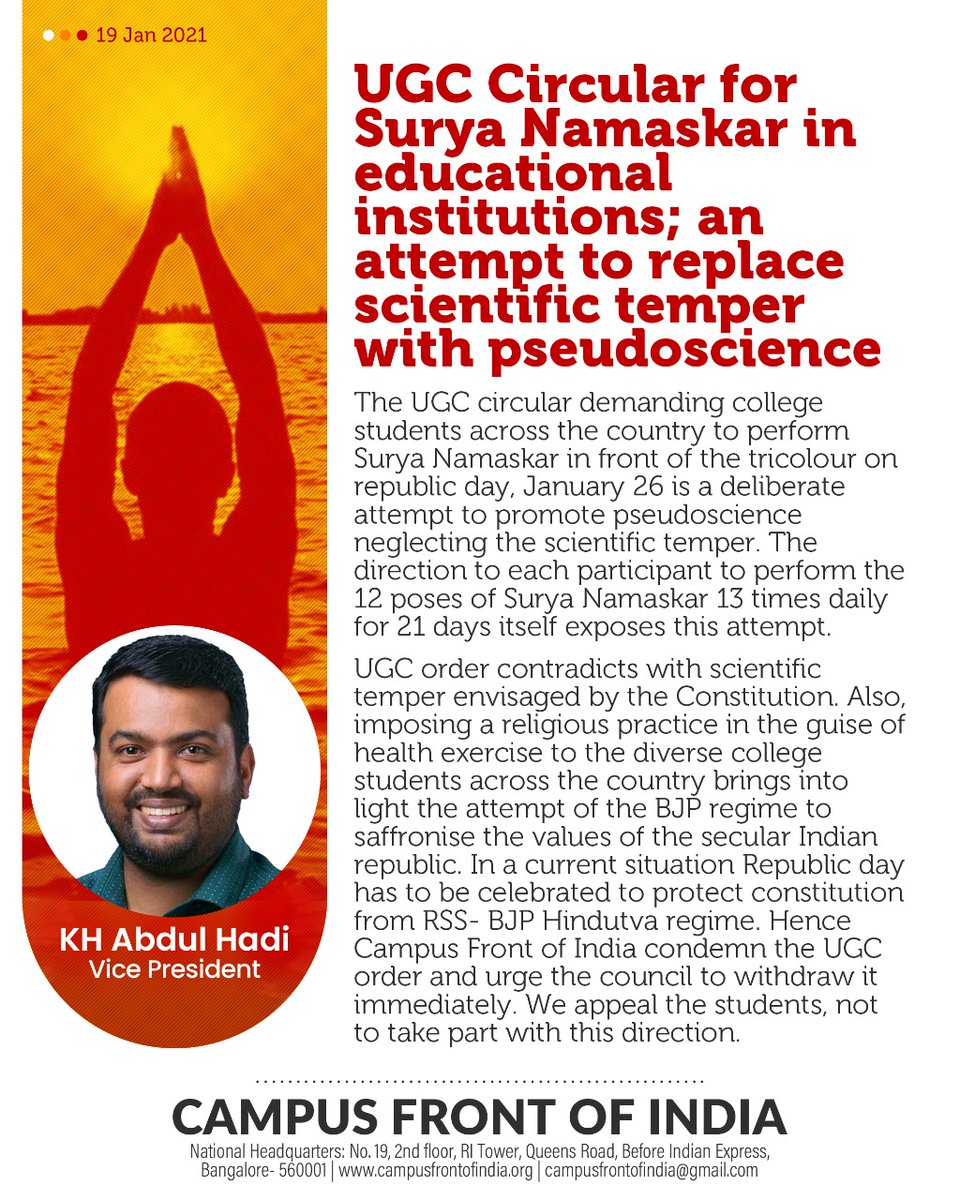 19 Jan 2021

UGC Circular for Surya Namaskar in educational institutions; an attempt to replace scientific temper with pseudoscience

The UGC circular demanding college students across the country to perform Surya Namaskar in front of the tricolour on republic day, January 26 is a deliberate attempt to promote pseudoscience neglecting the scientific temper. The direction to each participant to perform the 12 poses of Surya Namaskar 13 times daily for 21 days itself exposes this attempt.

UGC order contradicts with scientific temper envisaged by the Constitution. Also, imposing a religious practice in the guise of health exercise to the diverse college students across the country brings into light the attempt of the BJP regime to saffronise the values of the secular Indian republic. In a current situation Republic day has to be celebrated to protect constitution from RSS- BJP Hindutva regime. Hence Campus Front of India condemn the UGC order and urge the council to withdraw it immediately. We appeal the students, not to take part with this direction.

KH Abdul Hadi
Vice President

CAMPUS FRONT OF INDIA
National Headquarters: No. 19, 2nd floor, RI Tower, Queens Road, Before Indian Express, Bangalore- 560001 | www.campusfrontofindia.org | campusfrontofindia@gmail.com